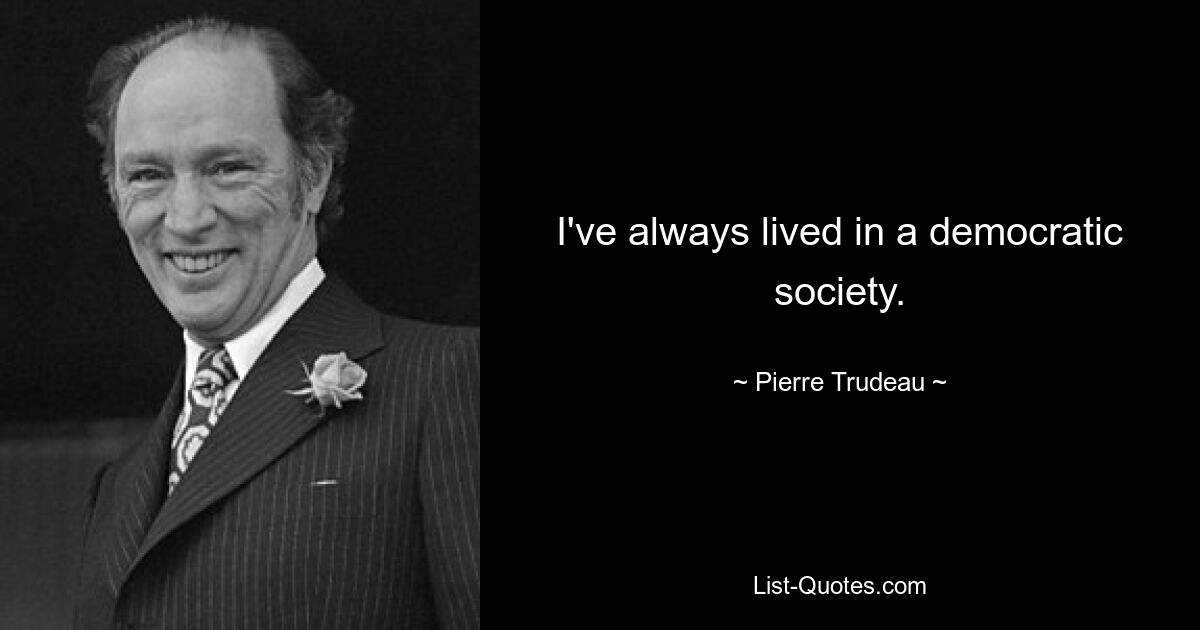 I've always lived in a democratic society.

~ Pierre Trudeau ~

List-Quotes.com